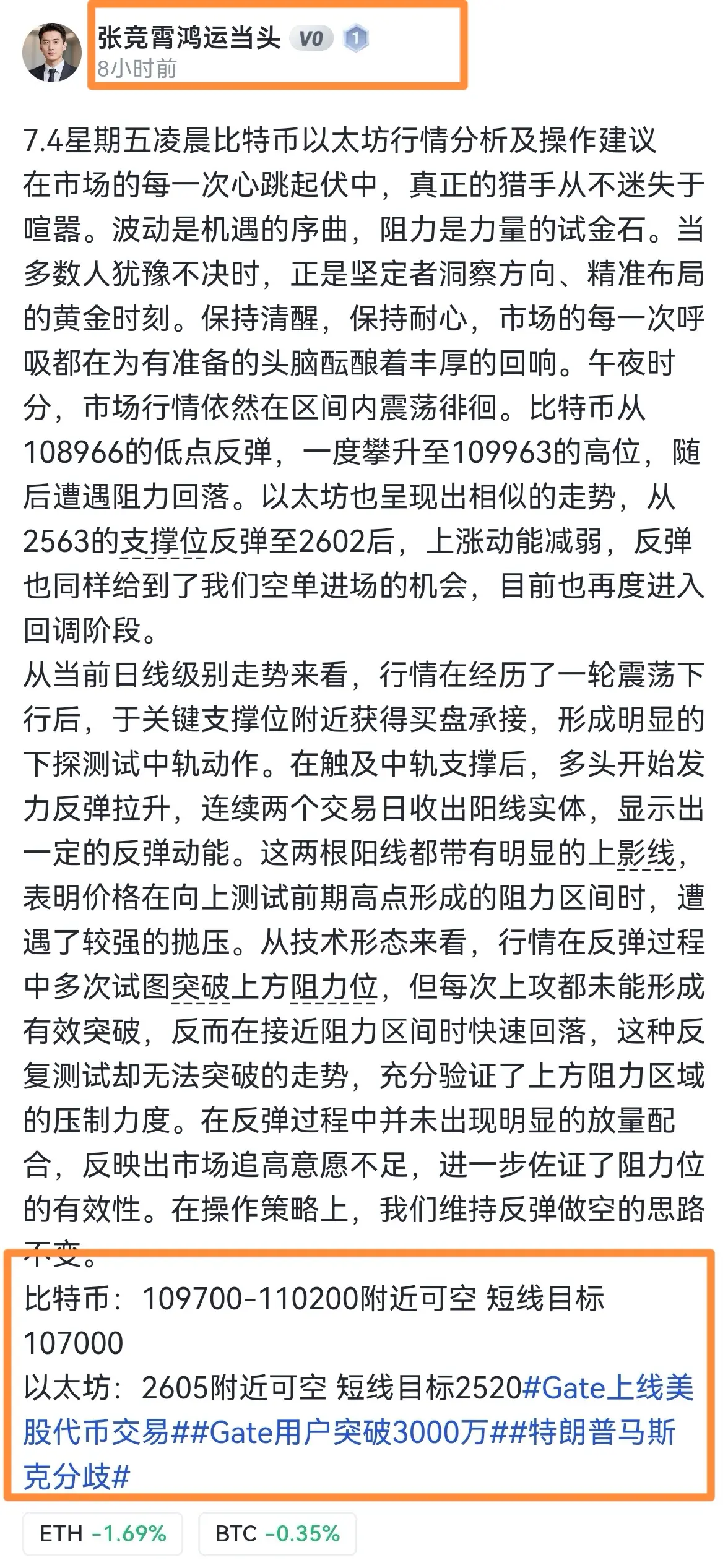 张竞霄鸿运当头 V0 1
8小时前

7.4星期五凌晨比特币以太坊行情分析及操作建议
在市场的每一次心跳起伏中，真正的猎手从不迷失于喧嚣。波动是机遇的序曲，阻力是力量的试金石。当多数人犹豫不决时，正是坚定者洞察方向、精准布局的黄金时刻。保持清醒，保持耐心，市场的每一次呼吸都在为有准备的头脑酝酿着丰厚的回响。午夜时分，市场行情依然在区间内震荡徘徊。比特币从108966的低点反弹，一度攀升至109963的高位，随后遭遇阻力回落。以太坊也呈现出相似的走势，从2563的支撑位反弹至2602后，上涨动能减弱，反弹也同样给到了我们空单进场的机会，目前也再度进入回调阶段。
从当前日线级别走势来看，行情在经历了一轮震荡下行后，于关键支撑位附近获得买盘承接，形成明显的下探测试中轨动作。在触及中轨支撑后，多头开始发力反弹拉升，连续两个交易日收出阳线实体，显示出一定的反弹动能。这两根阳线都带有明显的上影线，表明价格在向上测试前期高点形成的阻力区间时，遭遇了较强的抛压。从技术形态来看，行情在反弹过程中多次试图突破上方阻力位，但每次上攻都未能形成有效突破，反而在接近阻力区间时快速回落，这种反复测试却无法突破的走势，充分验证了上方阻力区域的压制力度。在反弹过程中并未出现明显的放量配合，反映出市场追高意愿不足，进一步佐证了阻力位的有效性。在操作策略上，我们维持反弹做空的思路不变。
比特币：109700-110200附近可空 短线目标107000
以太坊：2605附近可空 短线目标2520#Gate上线美股代币交易##Gate用户突破3000万##特朗普马斯克分歧#

ETH -1.69%
BTC -0.35%